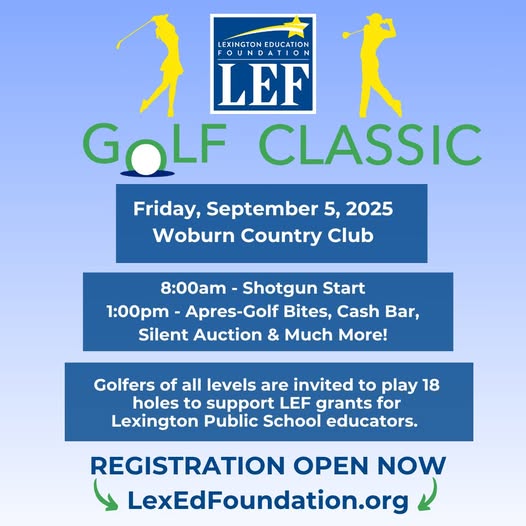 LEXINGTON EDUCATION FOUNDATION
LEF

GOLF CLASSIC

Friday, September 5, 2025
Woburn Country Club

8:00am - Shotgun Start
1:00pm - Apres-Golf Bites, Cash Bar, Silent Auction & Much More!

Golfers of all levels are invited to play 18 holes to support LEF grants for Lexington Public School educators.

REGISTRATION OPEN NOW
LexEdFoundation.org